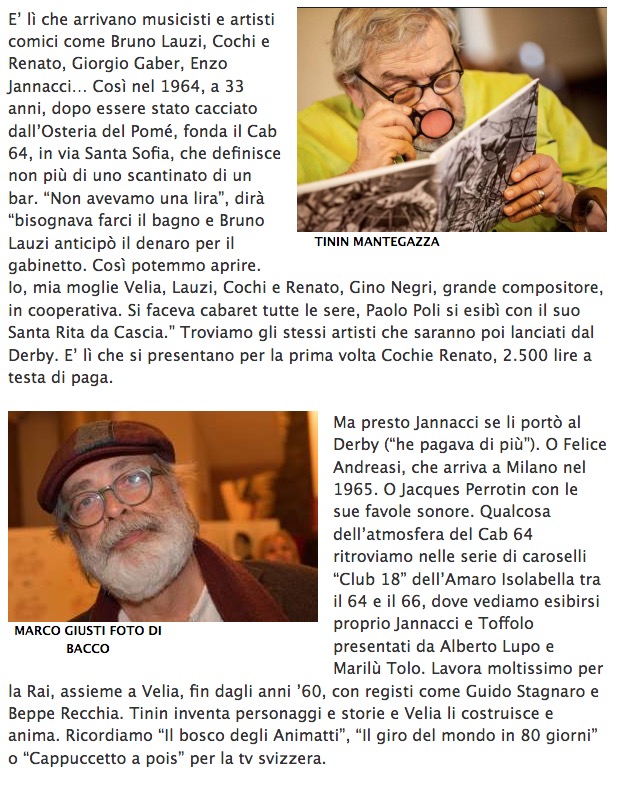 E' lì che arrivano musicisti e artisti comici come Bruno Lauzi, Cochi e Renato, Giorgio Gaber, Enzo Jannacci... Così nel 1964, a 33 anni, dopo essere stato cacciato dall'Osteria del Pomé, fonda il Cab 64, in via Santa Sofia, che definisce non più di uno scantinato di un bar. "Non avevamo una lira", dirà "bisognava farci il bagno e Bruno Lauzi anticipò il denaro per il gabinetto. Così potemmo aprire. Io, mia moglie Velia, Lauzi, Cochi e Renato, Gino Negri, grande compositore, in cooperativa. Si faceva cabaret tutte le sere, Paolo Poli si esibì con il suo Santa Rita da Cascia." Troviamo gli stessi artisti che saranno poi lanciati dal Derby. E' lì che si presentano per la prima volta Cochie Renato, 2.500 lire a testa di paga.

TININ MANTEGAZZA

MARCO GIUSTI FOTO DI BACCO

Ma presto Jannacci se li portò al Derby ("he pagava di più"). O Felice Andreasi, che arriva a Milano nel 1965. O Jacques Perrotin con le sue favole sonore. Qualcosa dell'atmosfera del Cab 64 ritroviamo nelle serie di caroselli "Club 18" dell'Amaro Isolabella tra il 64 e il 66, dove vediamo esibirsi proprio Jannacci e Toffolo presentati da Alberto Lupo e Marilù Tolo. Lavora moltissimo per la Rai, assieme a Velia, fin dagli anni '60, con registi come Guido Stagnaro e Beppe Recchia. Tinin inventa personaggi e storie e Velia li costruisce e anima. Ricordiamo "Il bosco degli Animatti", "Il giro del mondo in 80 giorni" o "Cappuccetto a pois" per la tv svizzera.